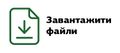 Завантажити файли